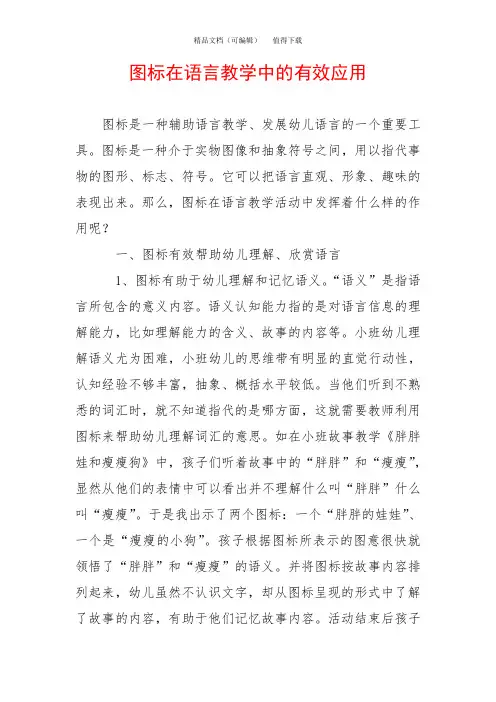 精品文档（可编辑）　　值得下载

图标在语言教学中的有效应用

图标是一种辅助语言教学、发展幼儿语言的一个重要工具。图标是一种介于实物图像和抽象符号之间，用以指代事物的图形、标志、符号。它可以把语言直观、形象、趣味的表现出来。那么，图标在语言教学活动中发挥着什么样的作用呢？

一、图标有效帮助幼儿理解、欣赏语言

1、图标有助于幼儿理解和记忆语义。“语义”是指语言所包含的意义内容。语义认知能力指的是对语言信息的理解能力，比如理解能力的含义、故事的内容等。小班幼儿理解语义尤为困难，小班幼儿的思维带有明显的直觉行动性，认知经验不够丰富，抽象、概括水平较低。当他们听到不熟悉的词汇时，就不知道指代的是哪方面，这就需要教师利用图标来帮助幼儿理解词汇的意思。如在小班故事教学《胖胖娃和瘦瘦狗》中，孩子们听着故事中的“胖胖”和“瘦瘦”，显然从他们的表情中可以看出并不理解什么叫“胖胖”什么叫“瘦瘦”。于是我出示了两个图标：一个“胖胖的娃娃”、一个是“瘦瘦的小狗”。孩子根据图标所表示的图意很快就领悟了“胖胖”和“瘦瘦”的语义。并将图标按故事内容排列起来，幼儿虽然不认识文字，却从图标呈现的形式中了解了故事的内容，有助于他们记忆故事内容。活动结束后孩子